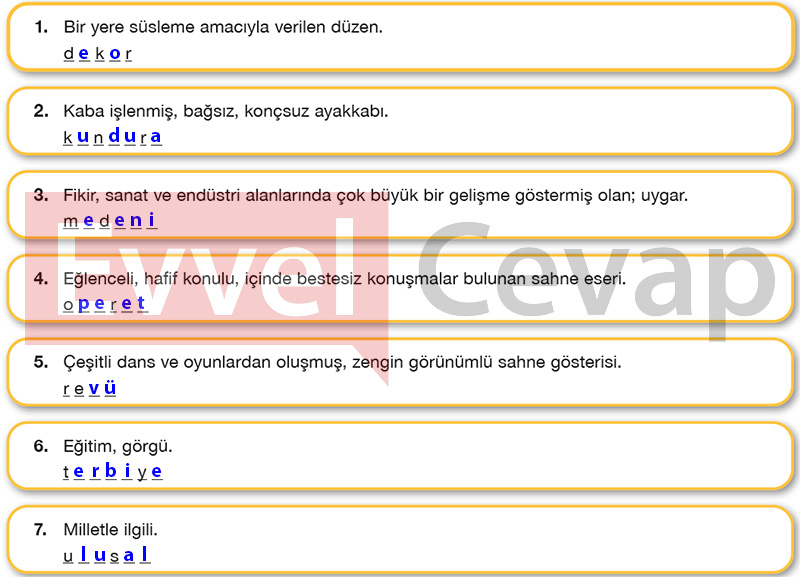 1. Bir yere süsleme amacıyla verilen düzen.
d e k o r

2. Kaba işlenmiş, bağsız, konçsuz ayakkabı.
k u n d u r a

3. Fikir, sanat ve endüstri alanlarında çok büyük bir gelişme göstermiş olan; uygar.
m e d e n i

4. Eğlenceli, hafif konulu, içinde bestesiz konuşmalar bulunan sahne eseri.
o p e r e t

5. Çeşitli dans ve oyunlardan oluşmuş, zengin görünümlü sahne gösterisi.
r e v ü

6. Eğitim, görgü.
t e r b i y e

7. Milletle ilgili.
u l u s a l

Evvel Cevap